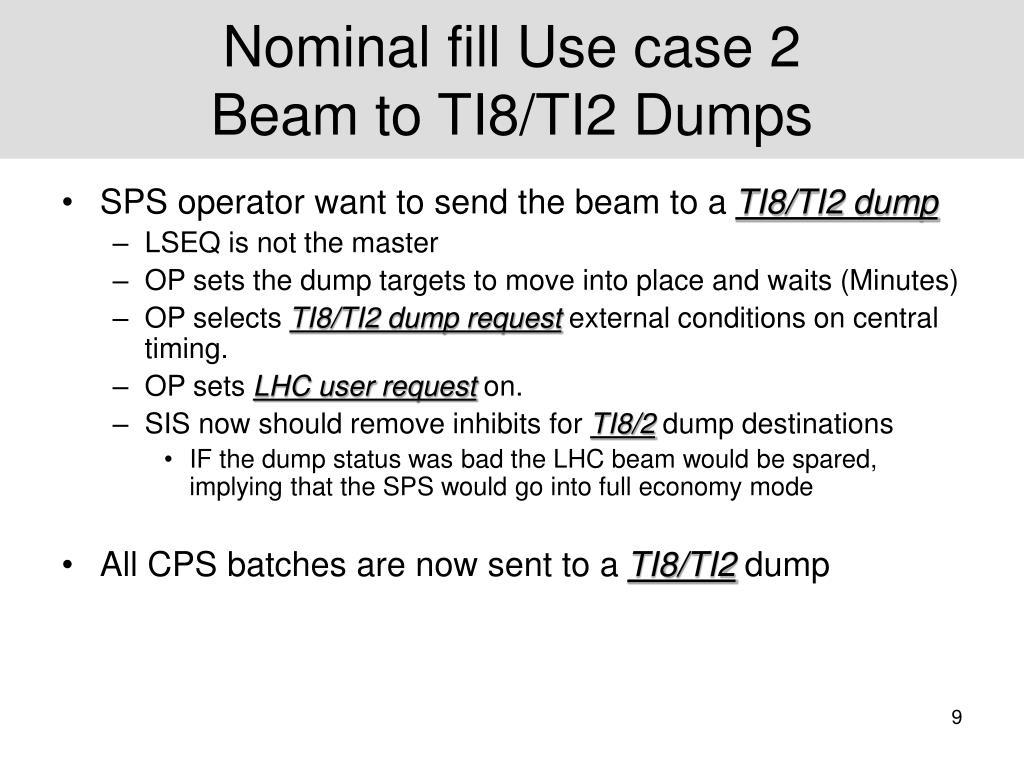 Nominal fill Use case 2
Beam to TI8/TI2 Dumps

• SPS operator want to send the beam to a TI8/TI2 dump
– LSEQ is not the master
– OP sets the dump targets to move into place and waits (Minutes)
– OP selects TI8/TI2 dump request external conditions on central timing.
– OP sets LHC user request on.
– SIS now should remove inhibits for TI8/2 dump destinations
• IF the dump status was bad the LHC beam would be spared, implying that the SPS would go into full economy mode

• All CPS batches are now sent to a TI8/TI2 dump

9